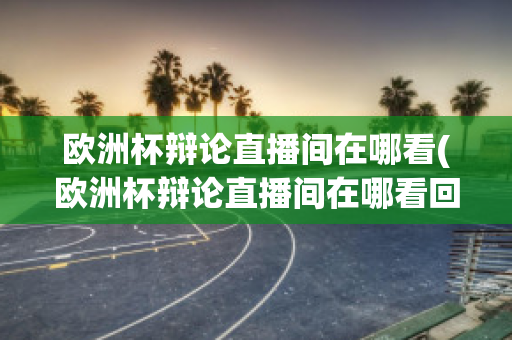 欧洲杯辩论直播间在哪看(欧洲杯辩论直播间在哪看回